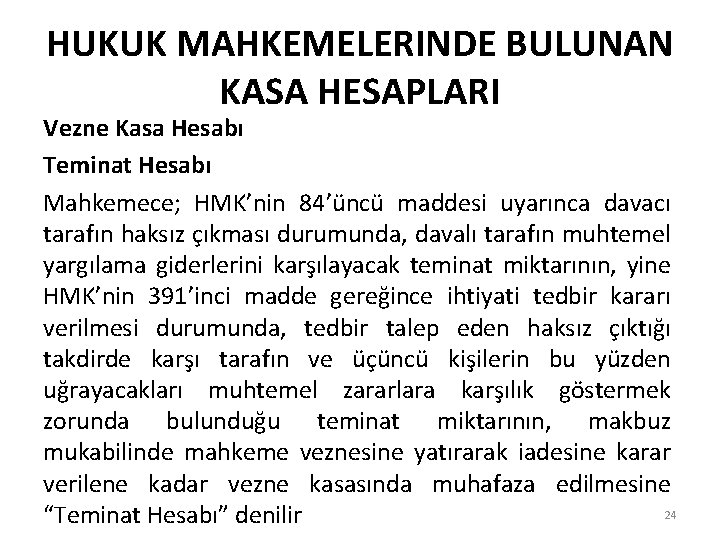 HUKUK MAHKEMELERINDE BULUNAN KASA HESAPLARI

Vezne Kasa Hesabı

Teminat Hesabı

Mahkemece; HMK'nin 84'üncü maddesi uyarınca davacı tarafın haksız çıkması durumunda, davalı tarafın muhtemel yargılama giderlerini karşılayacak teminat miktarının, yine HMK'nin 391'inci madde gereğince ihtiyati tedbir kararı verilmesi durumunda, tedbir talep eden haksız çıktığı takdirde karşı tarafın ve üçüncü kişilerin bu yüzden uğrayacakları muhtemel zararlara karşılık göstermek zorunda bulunduğu teminat miktarının, makbuz mukabilinde mahkeme veznesine yatırarak iadesine karar verilene kadar vezne kasasında muhafaza edilmesine "Teminat Hesabı" denilir

24